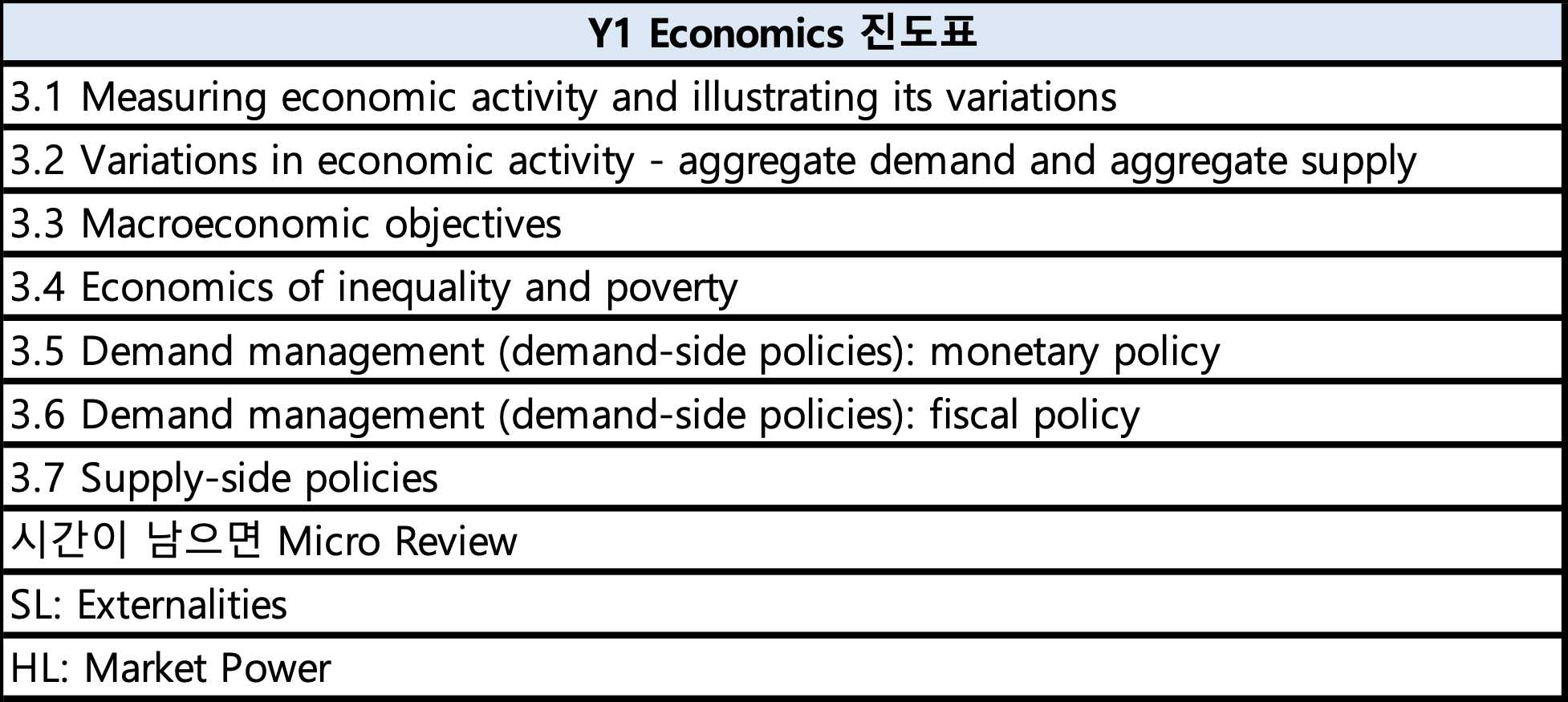 | Y1 Economics 진도표 |
|---|
| 3.1 Measuring economic activity and illustrating its variations |
| 3.2 Variations in economic activity - aggregate demand and aggregate supply |
| 3.3 Macroeconomic objectives |
| 3.4 Economics of inequality and poverty |
| 3.5 Demand management (demand-side policies): monetary policy |
| 3.6 Demand management (demand-side policies): fiscal policy |
| 3.7 Supply-side policies |
| 시간이 남으면 Micro Review |
| SL: Externalities |
| HL: Market Power |